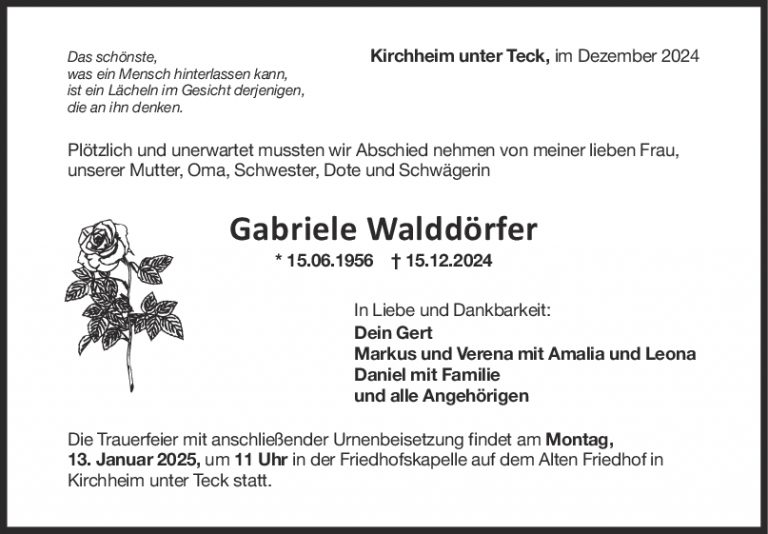 Das schönste,
was ein Mensch hinterlassen kann,
ist ein Lächeln im Gesicht derjenigen,
die an ihn denken.

Kirchheim unter Teck, im Dezember 2024

Plötzlich und unerwartet mussten wir Abschied nehmen von meiner lieben Frau, unserer Mutter, Oma, Schwester, Dote und Schwägerin

Gabriele Walddörfer

* 15.06.1956 † 15.12.2024

In Liebe und Dankbarkeit:
Dein Gert
Markus und Verena mit Amalia und Leona
Daniel mit Familie
und alle Angehörigen

Die Trauerfeier mit anschließender Urnenbeisetzung findet am Montag, 13. Januar 2025, um 11 Uhr in der Friedhofskapelle auf dem Alten Friedhof in Kirchheim unter Teck statt.